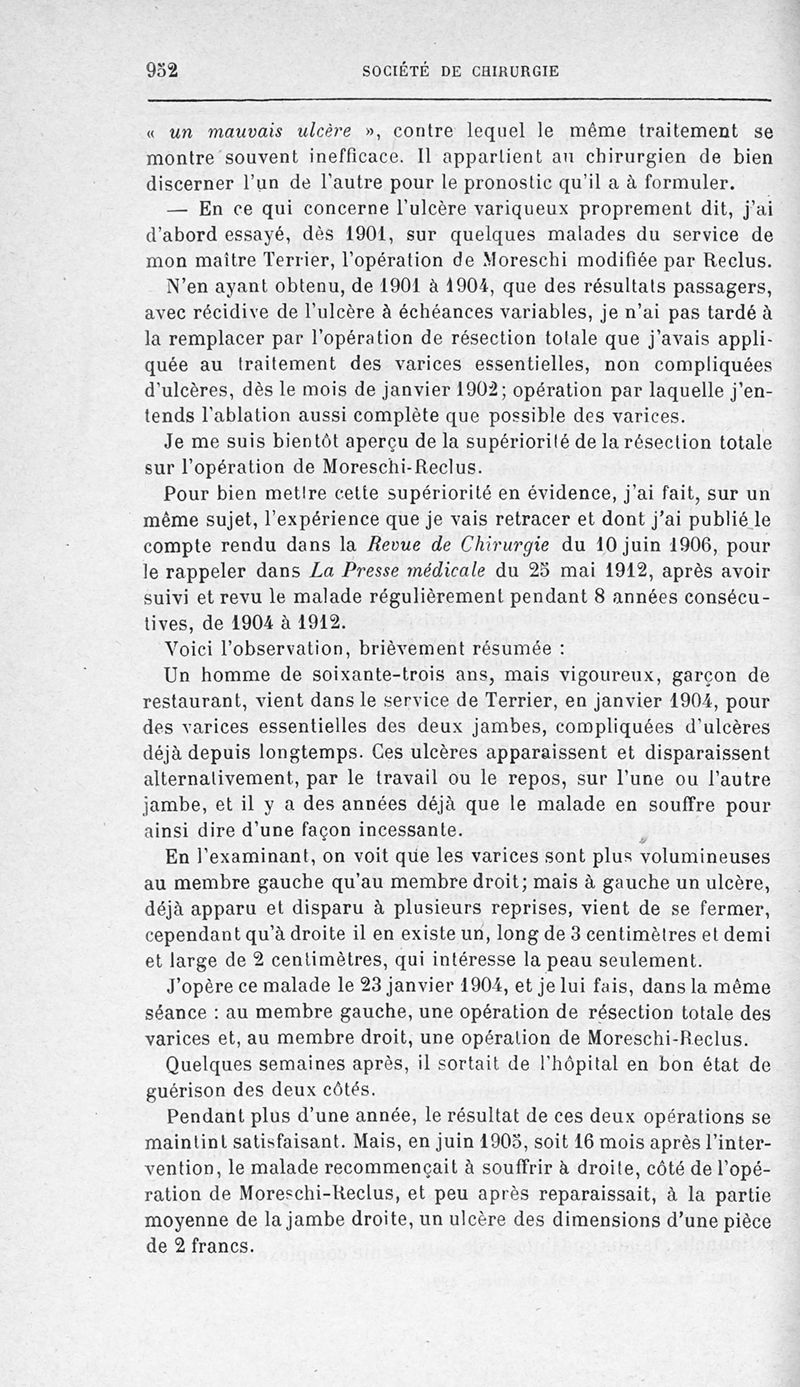 952 SOCIÉTÉ DE CHIRURGIE

« un mauvais ulcère », contre lequel le même traitement se montre souvent inefficace. Il appartient au chirurgien de bien discerner l'un de l'autre pour le pronostic qu'il a à formuler.

— En ce qui concerne l'ulcère variqueux proprement dit, j'ai d'abord essayé, dès 1901, sur quelques malades du service de mon maître Terrier, l'opération de Moreschi modifiée par Reclus.

N'en ayant obtenu, de 1901 à 1904, que des résultats passagers, avec récidive de l'ulcère à échéances variables, je n'ai pas tardé à la remplacer par l'opération de résection totale que j'avais appliquée au traitement des varices essentielles, non compliquées d'ulcères, dès le mois de janvier 1902; opération par laquelle j'entends l'ablation aussi complète que possible des varices.

Je me suis bientôt aperçu de la supériorité de la résection totale sur l'opération de Moreschi-Reclus.

Pour bien mettre cette supériorité en évidence, j'ai fait, sur un même sujet, l'expérience que je vais retracer et dont j'ai publié le compte rendu dans la Revue de Chirurgie du 10 juin 1906, pour le rappeler dans La Presse médicale du 25 mai 1912, après avoir suivi et revu le malade régulièrement pendant 8 années consécutives, de 1904 à 1912.

Voici l'observation, brièvement résumée :

Un homme de soixante-trois ans, mais vigoureux, garçon de restaurant, vient dans le service de Terrier, en janvier 1904, pour des varices essentielles des deux jambes, compliquées d'ulcères déjà depuis longtemps. Ces ulcères apparaissent et disparaissent alternativement, par le travail ou le repos, sur l'une ou l'autre jambe, et il y a des années déjà que le malade en souffre pour ainsi dire d'une façon incessante.

En l'examinant, on voit que les varices sont plus volumineuses au membre gauche qu'au membre droit; mais à gauche un ulcère, déjà apparu et disparu à plusieurs reprises, vient de se fermer, cependant qu'à droite il en existe un, long de 3 centimètres et demi et large de 2 centimètres, qui intéresse la peau seulement.

J'opère ce malade le 23 janvier 1904, et je lui fais, dans la même séance : au membre gauche, une opération de résection totale des varices et, au membre droit, une opération de Moreschi-Reclus.

Quelques semaines après, il sortait de l'hôpital en bon état de guérison des deux côtés.

Pendant plus d'une année, le résultat de ces deux opérations se maintint satisfaisant. Mais, en juin 1905, soit 16 mois après l'intervention, le malade recommençait à souffrir à droite, côté de l'opération de Moreschi-Reclus, et peu après reparaissait, à la partie moyenne de la jambe droite, un ulcère des dimensions d'une pièce de 2 francs.